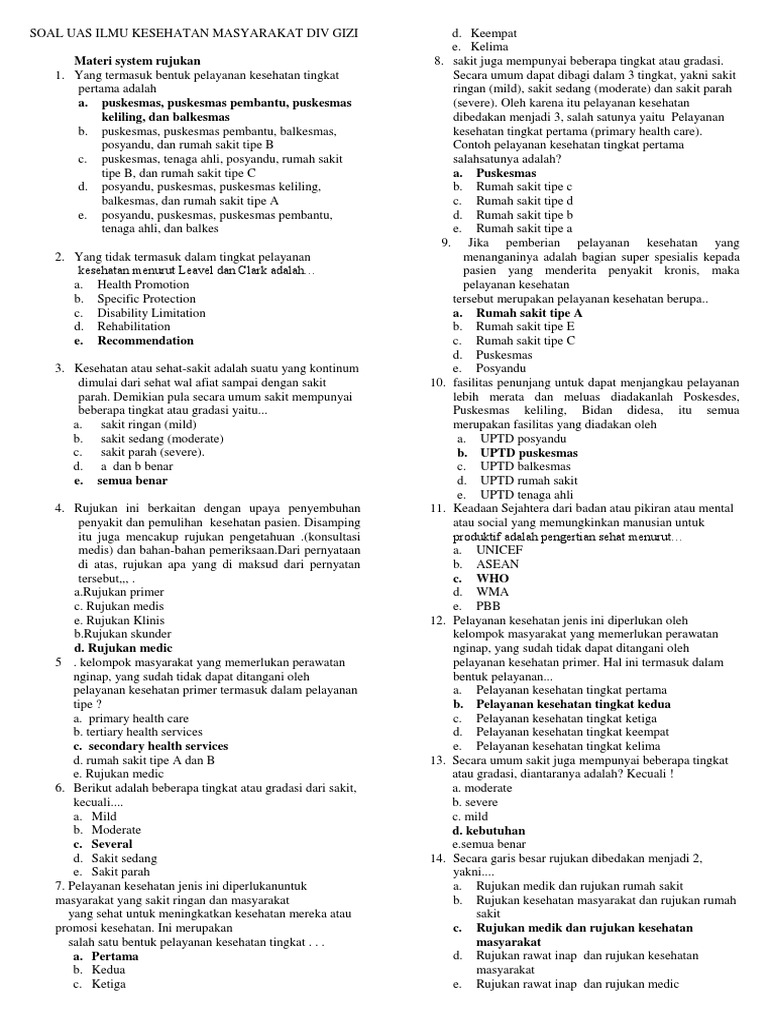 SOAL UAS ILMU KESEHATAN MASYARAKAT DIV GIZI

Materi system rujukan

1. Yang termasuk bentuk pelayanan kesehatan tingkat pertama adalah
a. puskesmas, puskesmas pembantu, puskesmas keliling, dan balkesmas
b. puskesmas, puskesmas pembantu, balkesmas, posyandu, dan rumah sakit tipe B
c. puskesmas, tenaga ahli, posyandu, rumah sakit tipe B, dan rumah sakit tipe C
d. posyandu, puskesmas, puskesmas keliling, balkesmas, dan rumah sakit tipe A
e. posyandu, puskesmas, puskesmas pembantu, tenaga ahli, dan balkes

2. Yang tidak termasuk dalam tingkat pelayanan kesehatan menurut Leavel dan Clark adalah…
a. Health Promotion
b. Specific Protection
c. Disability Limitation
d. Rehabilitation
e. Recommendation

3. Kesehatan atau sehat-sakit adalah suatu yang kontinum dimulai dari sehat wal afiat sampai dengan sakit parah. Demikian pula secara umum sakit mempunyai beberapa tingkat atau gradasi yaitu...
a. sakit ringan (mild)
b. sakit sedang (moderate)
c. sakit parah (severe).
d. a dan b benar
e. semua benar

4. Rujukan ini berkaitan dengan upaya penyembuhan penyakit dan pemulihan kesehatan pasien. Disamping itu juga mencakup rujukan pengetahuan .(konsultasi medis) dan bahan-bahan pemeriksaan.Dari pernyataan di atas, rujukan apa yang di maksud dari pernyatan tersebut,,, .
a.Rujukan primer
c. Rujukan medis
e. Rujukan Klinis
b.Rujukan skunder
d. Rujukan medic

5 . kelompok masyarakat yang memerlukan perawatan nginap, yang sudah tidak dapat ditangani oleh pelayanan kesehatan primer termasuk dalam pelayanan tipe ?
a. primary health care
b. tertiary health services
c. secondary health services
d. rumah sakit tipe A dan B
e. Rujukan medic

6. Berikut adalah beberapa tingkat atau gradasi dari sakit, kecuali....
a. Mild
b. Moderate
c. Several
d. Sakit sedang
e. Sakit parah

7. Pelayanan kesehatan jenis ini diperlukanuntuk masyarakat yang sakit ringan dan masyarakat yang sehat untuk meningkatkan kesehatan mereka atau promosi kesehatan. Ini merupakan salah satu bentuk pelayanan kesehatan tingkat . . .
a. Pertama
b. Kedua
c. Ketiga
d. Keempat
e. Kelima

8. sakit juga mempunyai beberapa tingkat atau gradasi. Secara umum dapat dibagi dalam 3 tingkat, yakni sakit ringan (mild), sakit sedang (moderate) dan sakit parah (severe). Oleh karena itu pelayanan kesehatan dibedakan menjadi 3, salah satunya yaitu Pelayanan kesehatan tingkat pertama (primary health care). Contoh pelayanan kesehatan tingkat pertama salahsatunya adalah?
a. Puskesmas
b. Rumah sakit tipe c
c. Rumah sakit tipe d
d. Rumah sakit tipe b
e. Rumah sakit tipe a

9. Jika pemberian pelayanan kesehatan yang menanganinya adalah bagian super spesialis kepada pasien yang menderita penyakit kronis, maka pelayanan kesehatan tersebut merupakan pelayanan kesehatan berupa..
a. Rumah sakit tipe A
b. Rumah sakit tipe E
c. Rumah sakit tipe C
d. Puskesmas
e. Posyandu

10. fasilitas penunjang untuk dapat menjangkau pelayanan lebih merata dan meluas diadakanlah Poskesdes, Puskesmas keliling, Bidan didesa, itu semua merupakan fasilitas yang diadakan oleh
a. UPTD posyandu
b. UPTD puskesmas
c. UPTD balkesmas
d. UPTD rumah sakit
e. UPTD tenaga ahli

11. Keadaan Sejahtera dari badan atau pikiran atau mental atau social yang memungkinkan manusian untuk produktif adalah pengertian sehat menurut…
a. UNICEF
b. ASEAN
c. WHO
d. WMA
e. PBB

12. Pelayanan kesehatan jenis ini diperlukan oleh kelompok masyarakat yang memerlukan perawatan nginap, yang sudah tidak dapat ditangani oleh pelayanan kesehatan primer. Hal ini termasuk dalam bentuk pelayanan...
a. Pelayanan kesehatan tingkat pertama
b. Pelayanan kesehatan tingkat kedua
c. Pelayanan kesehatan tingkat ketiga
d. Pelayanan kesehatan tingkat keempat
e. Pelayanan kesehatan tingkat kelima

13. Secara umum sakit juga mempunyai beberapa tingkat atau gradasi, diantaranya adalah? Kecuali !
a. moderate
b. severe
c. mild
d. kebutuhan
e.semua benar

14. Secara garis besar rujukan dibedakan menjadi 2, yakni....
a. Rujukan medik dan rujukan rumah sakit
b. Rujukan kesehatan masyarakat dan rujukan rumah sakit
c. Rujukan medik dan rujukan kesehatan masyarakat
d. Rujukan rawat inap dan rujukan kesehatan masyarakat
e. Rujukan rawat inap dan rujukan medic